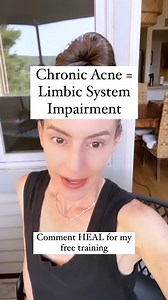 Chronic Acne = Limbic System Impairment

Comment HEAL for my free training